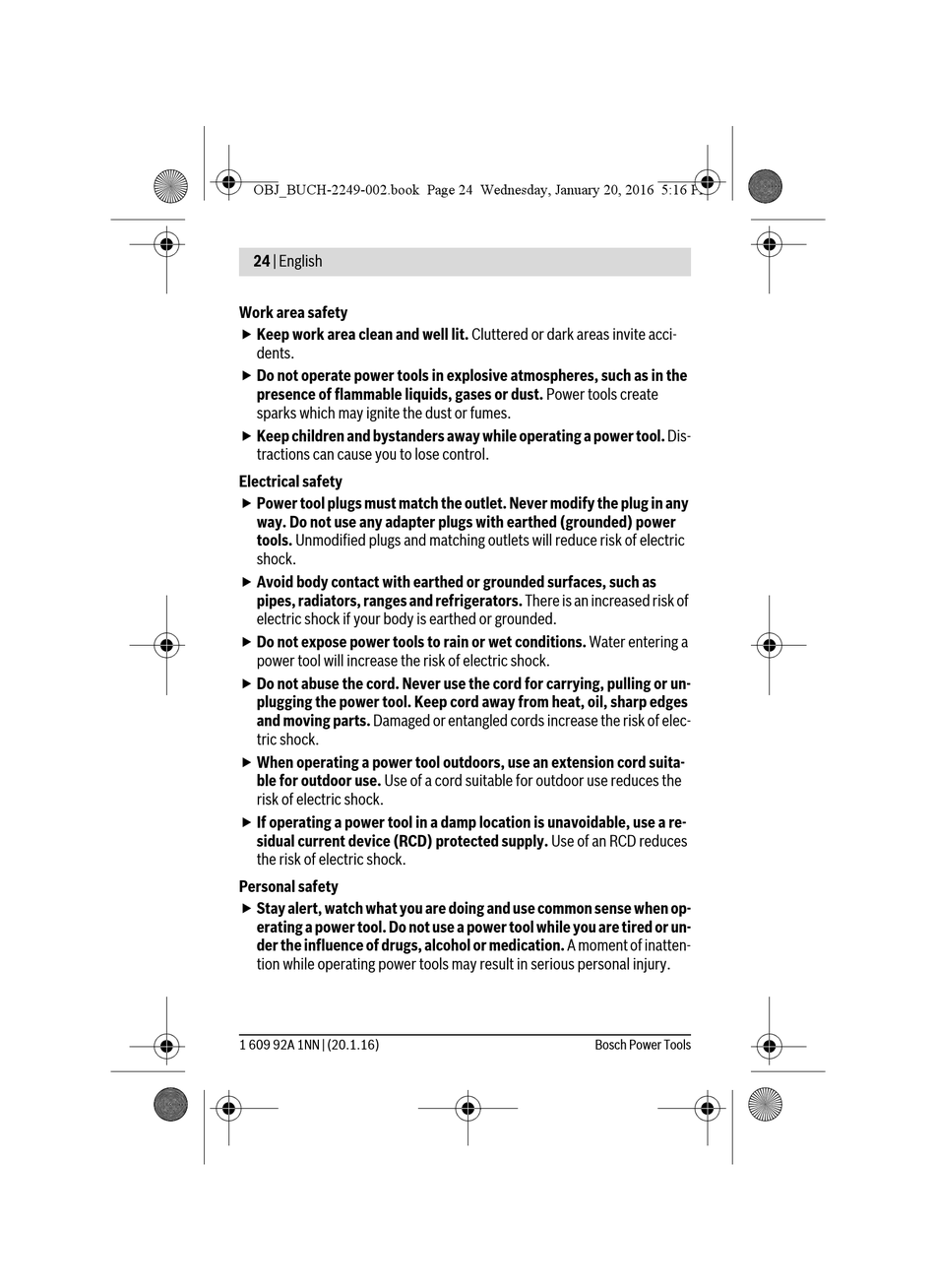 OBJ_BUCH-2249-002.book Page 24 Wednesday, January 20, 2016 5:16 P

24 | English

Work area safety

▶ Keep work area clean and well lit. Cluttered or dark areas invite accidents.

▶ Do not operate power tools in explosive atmospheres, such as in the presence of flammable liquids, gases or dust. Power tools create sparks which may ignite the dust or fumes.

▶ Keep children and bystanders away while operating a power tool. Distractions can cause you to lose control.

Electrical safety

▶ Power tool plugs must match the outlet. Never modify the plug in any way. Do not use any adapter plugs with earthed (grounded) power tools. Unmodified plugs and matching outlets will reduce risk of electric shock.

▶ Avoid body contact with earthed or grounded surfaces, such as pipes, radiators, ranges and refrigerators. There is an increased risk of electric shock if your body is earthed or grounded.

▶ Do not expose power tools to rain or wet conditions. Water entering a power tool will increase the risk of electric shock.

▶ Do not abuse the cord. Never use the cord for carrying, pulling or unplugging the power tool. Keep cord away from heat, oil, sharp edges and moving parts. Damaged or entangled cords increase the risk of electric shock.

▶ When operating a power tool outdoors, use an extension cord suitable for outdoor use. Use of a cord suitable for outdoor use reduces the risk of electric shock.

▶ If operating a power tool in a damp location is unavoidable, use a residual current device (RCD) protected supply. Use of an RCD reduces the risk of electric shock.

Personal safety

▶ Stay alert, watch what you are doing and use common sense when operating a power tool. Do not use a power tool while you are tired or under the influence of drugs, alcohol or medication. A moment of inattention while operating power tools may result in serious personal injury.

1 609 92A 1NN | (20.1.16)

Bosch Power Tools